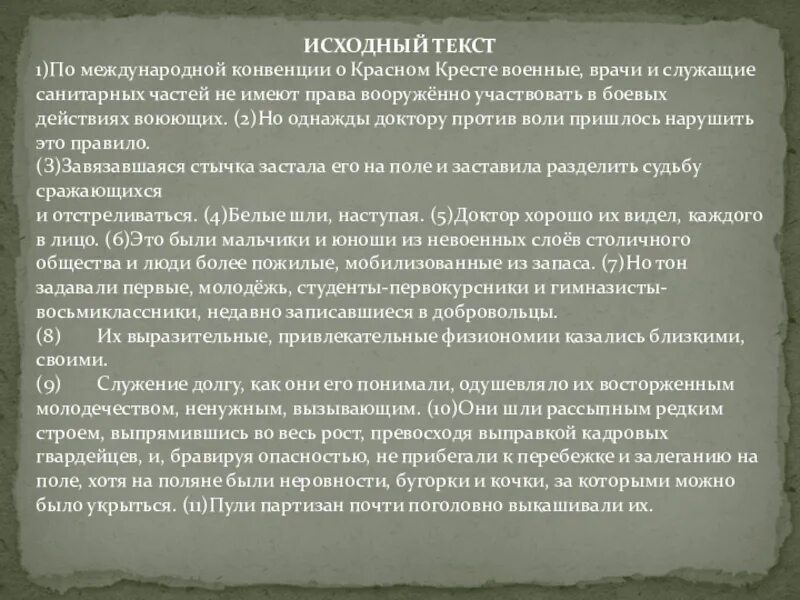 ИСХОДНЫЙ ТЕКСТ

1)По международной конвенции о Красном Кресте военные, врачи и служащие санитарных частей не имеют права вооружённо участвовать в боевых действиях воюющих. (2)Но однажды доктору против воли пришлось нарушить это правило.

(3)Завязавшаяся стычка застала его на поле и заставила разделить судьбу сражающихся

и отстреливаться. (4)Белые шли, наступая. (5)Доктор хорошо их видел, каждого в лицо. (6)Это были мальчики и юноши из невоенных слоёв столичного общества и люди более пожилые, мобилизованные из запаса. (7)Но тон задавали первые, молодёжь, студенты-первокурсники и гимназисты-восьмиклассники, недавно записавшиеся в добровольцы.

(8) Их выразительные, привлекательные физиономии казались близкими, своими.

(9) Служение долгу, как они его понимали, одушевляло их восторженным молодечеством, ненужным, вызывающим. (10)Они шли рассыпным редким строем, выпрямившись во весь рост, превосходя выправкой кадровых гвардейцев, и, бравируя опасностью, не прибегали к перебежке и залеганию на поле, хотя на поляне были неровности, бугорки и кочки, за которыми можно было укрыться. (11)Пули партизан почти поголовно выкашивали их.